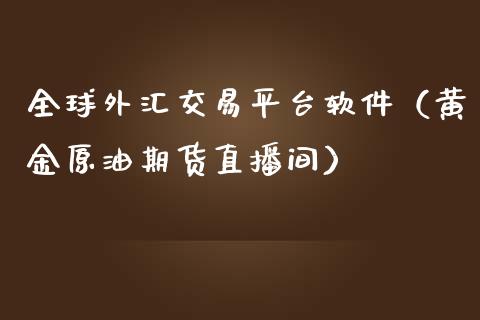 全球外汇交易平台软件（黄金原油期货直播间）